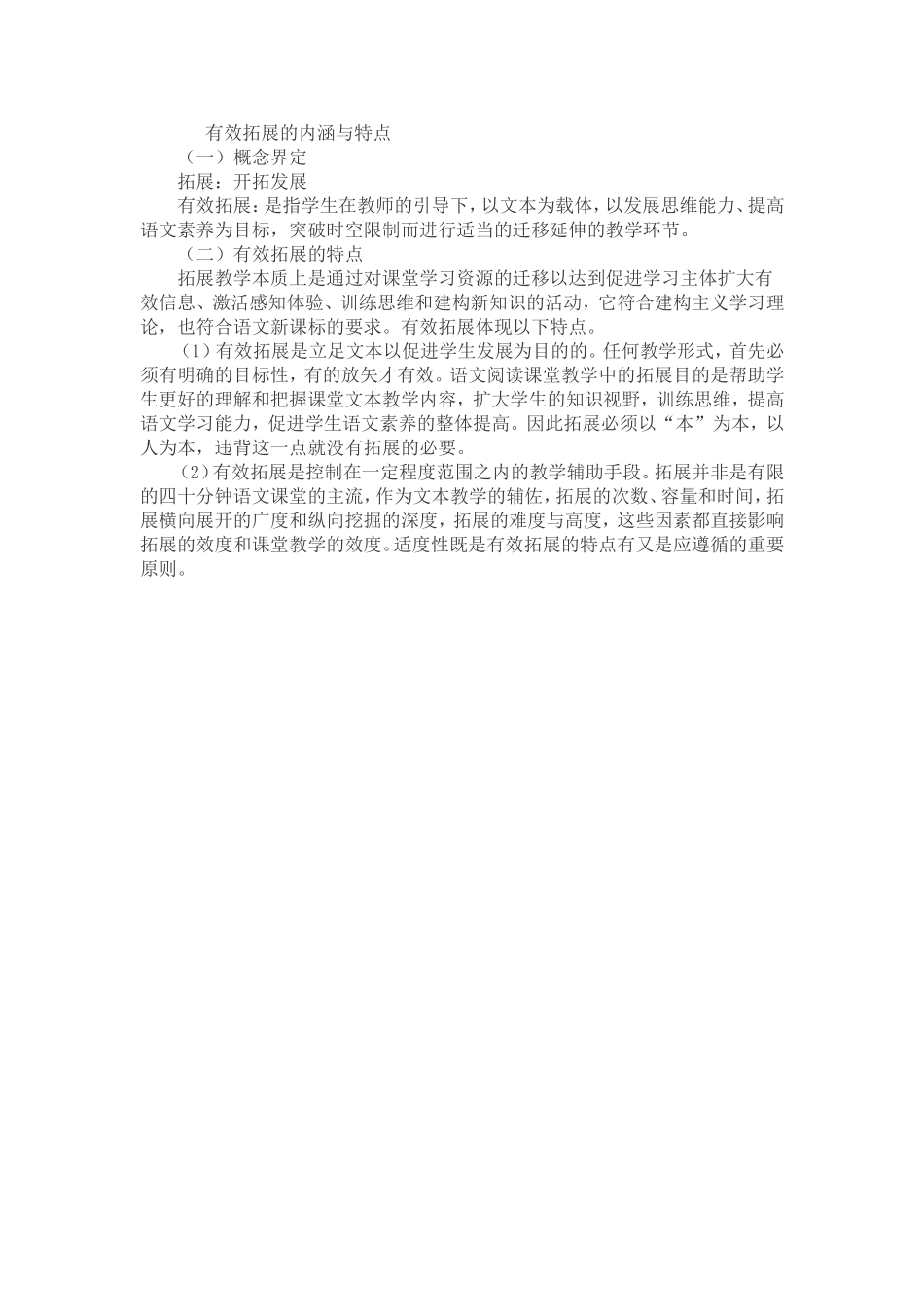 有效拓展的内涵与特点

（一）概念界定

拓展：开拓发展

有效拓展：是指学生在教师的引导下，以文本为载体，以发展思维能力、提高语文素养为目标，突破时空限制而进行适当的迁移延伸的教学环节。

（二）有效拓展的特点

拓展教学本质上是通过对课堂学习资源的迁移以达到促进学习主体扩大有效信息、激活感知体验、训练思维和建构新知识的活动，它符合建构主义学习理论，也符合语文新课标的要求。有效拓展体现以下特点。

（1）有效拓展是立足文本以促进学生发展为目的的。任何教学形式，首先必须有明确的目标性，有的放矢才有效。语文阅读课堂教学中的拓展目的是帮助学生更好的理解和把握课堂文本教学内容，扩大学生的知识视野，训练思维，提高语文学习能力，促进学生语文素养的整体提高。因此拓展必须以“本”为本，以人为本，违背这一点就没有拓展的必要。

（2）有效拓展是控制在一定程度范围之内的教学辅助手段。拓展并非是有限的四十分钟语文课堂的主流，作为文本教学的辅佐，拓展的次数、容量和时间，拓展横向展开的广度和纵向挖掘的深度，拓展的难度与高度，这些因素都直接影响拓展的效度和课堂教学的效度。适度性既是有效拓展的特点有又是应遵循的重要原则。